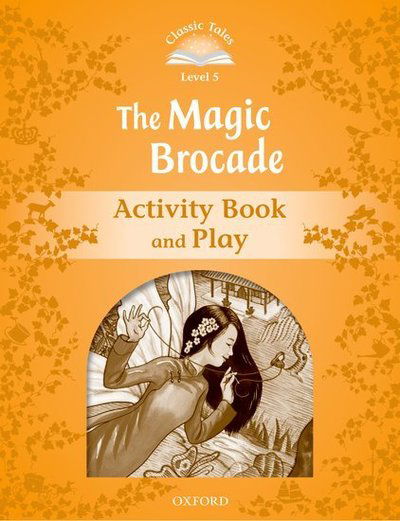 Classic Tales

Level 5

The Magic Brocade

Activity Book and Play

OXFORD